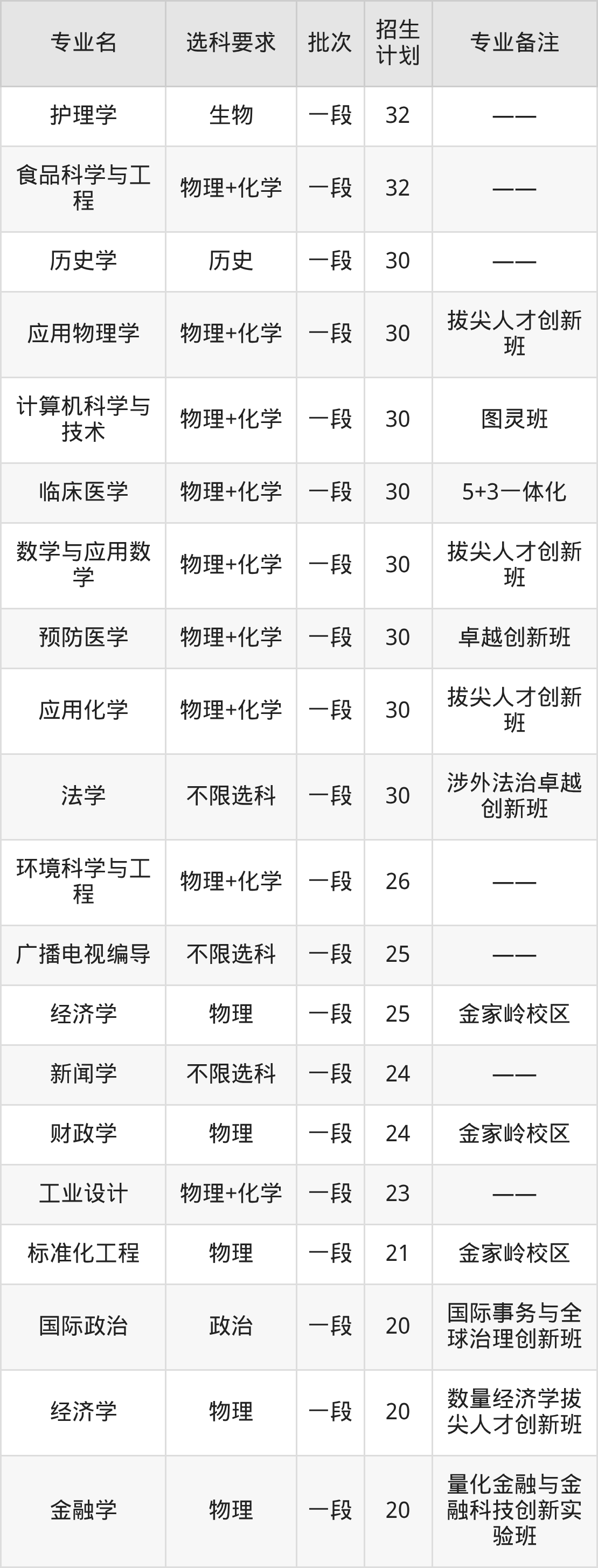 | 专业名 | 选科要求 | 批次 | 招生计划 | 专业备注 |
|---|---|---|---|---|
| 护理学 | 生物 | 一段 | 32 | —— |
| 食品科学与工程 | 物理+化学 | 一段 | 32 | —— |
| 历史学 | 历史 | 一段 | 30 | —— |
| 应用物理学 | 物理+化学 | 一段 | 30 | 拔尖人才创新班 |
| 计算机科学与技术 | 物理+化学 | 一段 | 30 | 图灵班 |
| 临床医学 | 物理+化学 | 一段 | 30 | 5+3一体化 |
| 数学与应用数学 | 物理+化学 | 一段 | 30 | 拔尖人才创新班 |
| 预防医学 | 物理+化学 | 一段 | 30 | 卓越创新班 |
| 应用化学 | 物理+化学 | 一段 | 30 | 拔尖人才创新班 |
| 法学 | 不限选科 | 一段 | 30 | 涉外法治卓越创新班 |
| 环境科学与工程 | 物理+化学 | 一段 | 26 | —— |
| 广播电视编导 | 不限选科 | 一段 | 25 | —— |
| 经济学 | 物理 | 一段 | 25 | 金家岭校区 |
| 新闻学 | 不限选科 | 一段 | 24 | —— |
| 财政学 | 物理 | 一段 | 24 | 金家岭校区 |
| 工业设计 | 物理+化学 | 一段 | 23 | —— |
| 标准化工程 | 物理 | 一段 | 21 | 金家岭校区 |
| 国际政治 | 政治 | 一段 | 20 | 国际事务与全球治理创新班 |
| 经济学 | 物理 | 一段 | 20 | 数量经济学拔尖人才创新班 |
| 金融学 | 物理 | 一段 | 20 | 量化金融与金融科技创新实验班 |